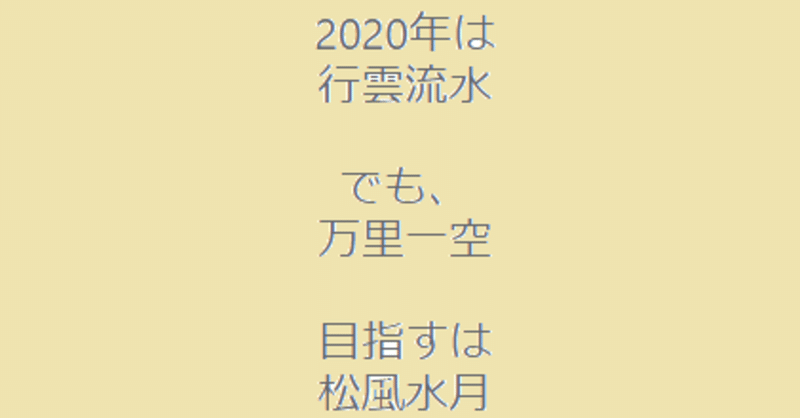 2020年は
行雲流水

でも、
万里一空

目指すは
松風水月